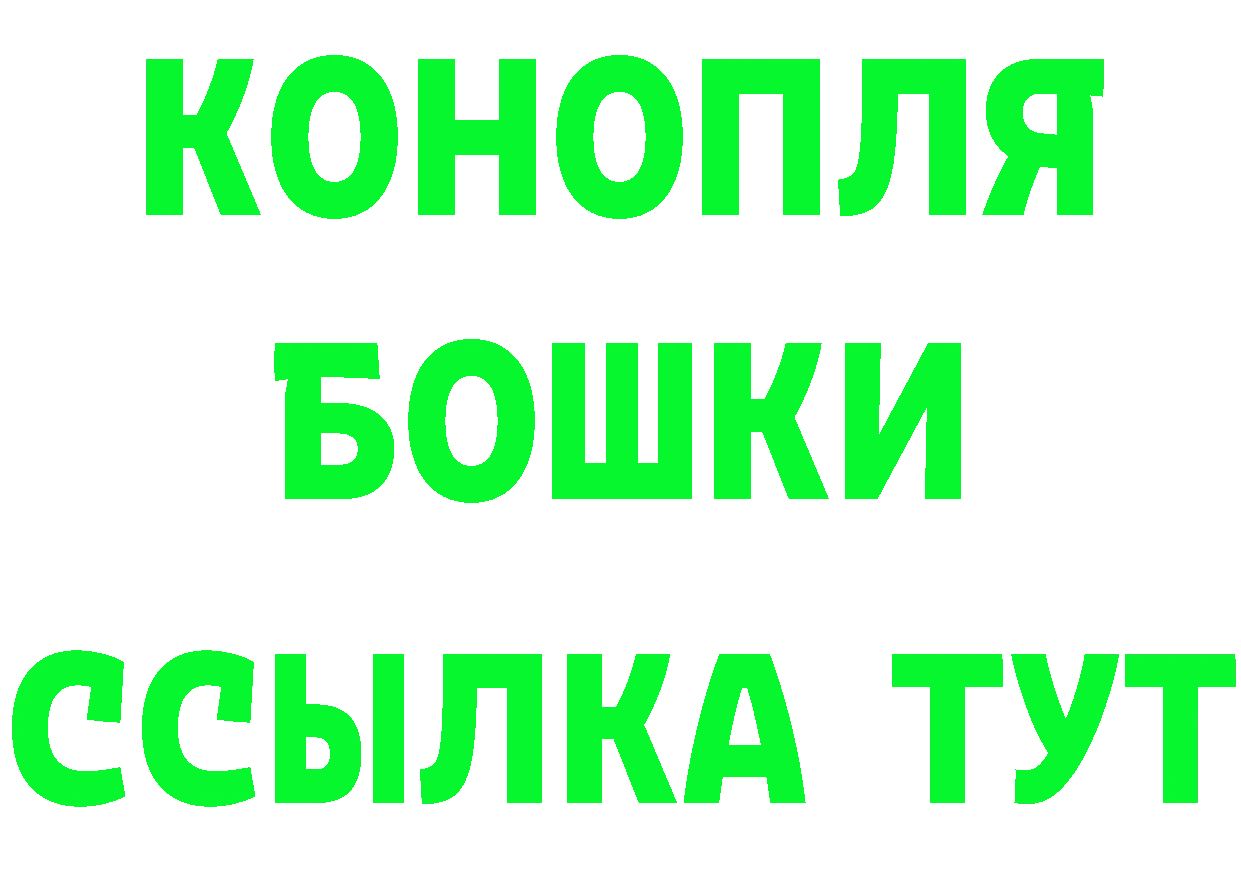 КОНОПЛЯ
БОШКИ
ССЫЛКА ТУТ